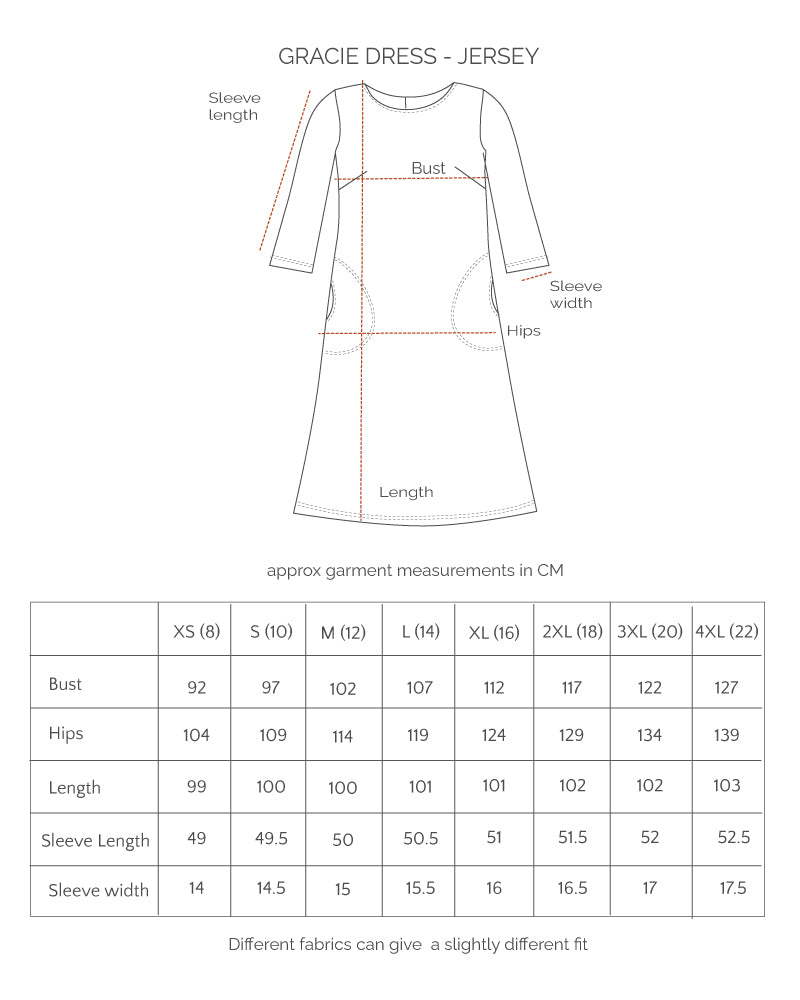 GRACIE DRESS - JERSEY

Sleeve length

Bust

Sleeve width

Hips

Length

approx garment measurements in CM

| | XS (8) | S (10) | M (12) | L (14) | XL (16) | 2XL (18) | 3XL (20) | 4XL (22) |
|---|---|---|---|---|---|---|---|---|
| Bust | 92 | 97 | 102 | 107 | 112 | 117 | 122 | 127 |
| Hips | 104 | 109 | 114 | 119 | 124 | 129 | 134 | 139 |
| Length | 99 | 100 | 100 | 101 | 101 | 102 | 102 | 103 |
| Sleeve Length | 49 | 49.5 | 50 | 50.5 | 51 | 51.5 | 52 | 52.5 |
| Sleeve width | 14 | 14.5 | 15 | 15.5 | 16 | 16.5 | 17 | 17.5 |

Different fabrics can give a slightly different fit